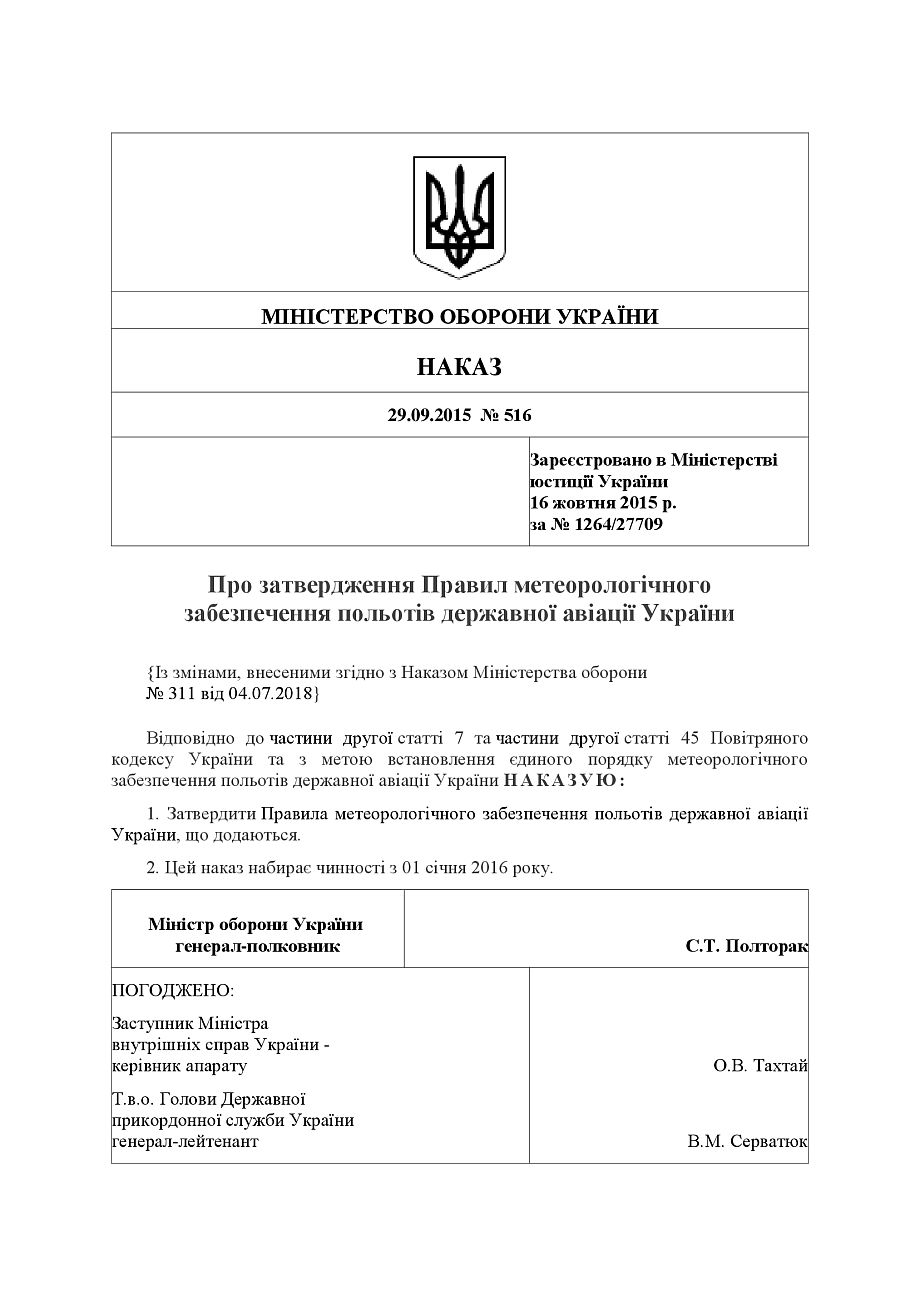 МІНІСТЕРСТВО ОБОРОНИ УКРАЇНИ

НАКАЗ

29.09.2015 № 516

Зареєстровано в Міністерстві юстиції України
16 жовтня 2015 р.
за № 1264/27709

Про затвердження Правил метеорологічного забезпечення польотів державної авіації України

{Із змінами, внесеними згідно з Наказом Міністерства оборони № 311 від 04.07.2018}

Відповідно до частини другої статті 7 та частини другої статті 45 Повітряного кодексу України та з метою встановлення єдиного порядку метеорологічного забезпечення польотів державної авіації України НАКАЗУЮ:

1. Затвердити Правила метеорологічного забезпечення польотів державної авіації України, що додаються.

2. Цей наказ набирає чинності з 01 січня 2016 року.

Міністр оборони України
генерал-полковник

С.Т. Полторак

ПОГОДЖЕНО:

Заступник Міністра внутрішніх справ України - керівник апарату

О.В. Тахтай

Т.в.о. Голови Державної прикордонної служби України генерал-лейтенант

В.М. Серватюк